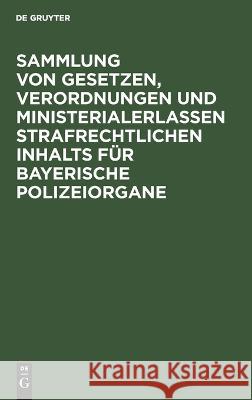 DE GRUYTER

SAMMLUNG VON GESETZEN, VERORDNUNGEN UND MINISTERIALERLASSEN STRAFRECHTLICHEN INHALTS FÜR BAYERISCHE POLIZEIORGANE

DE G

Kraina Książek